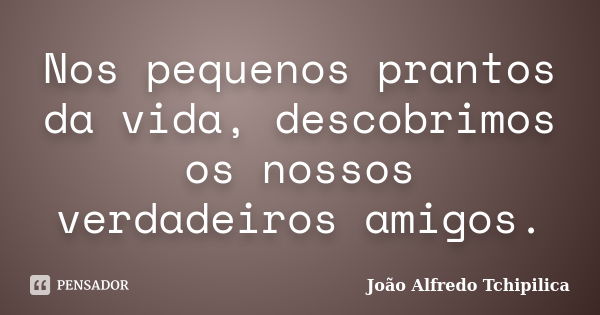 Nos pequenos prantos da vida, descobrimos os nossos verdadeiros amigos.

PENSADOR

João Alfredo Tchipilica